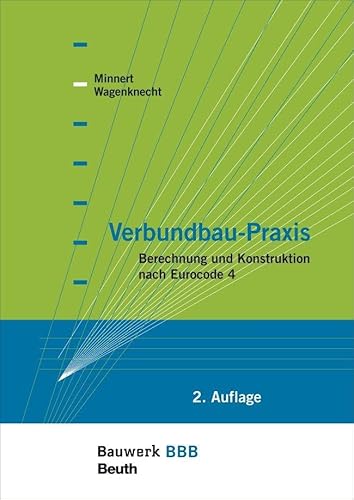 Minnert
Wagenknecht

Verbundbau-Praxis

Berechnung und Konstruktion nach Eurocode 4

2. Auflage

Bauwerk BBB
Beuth